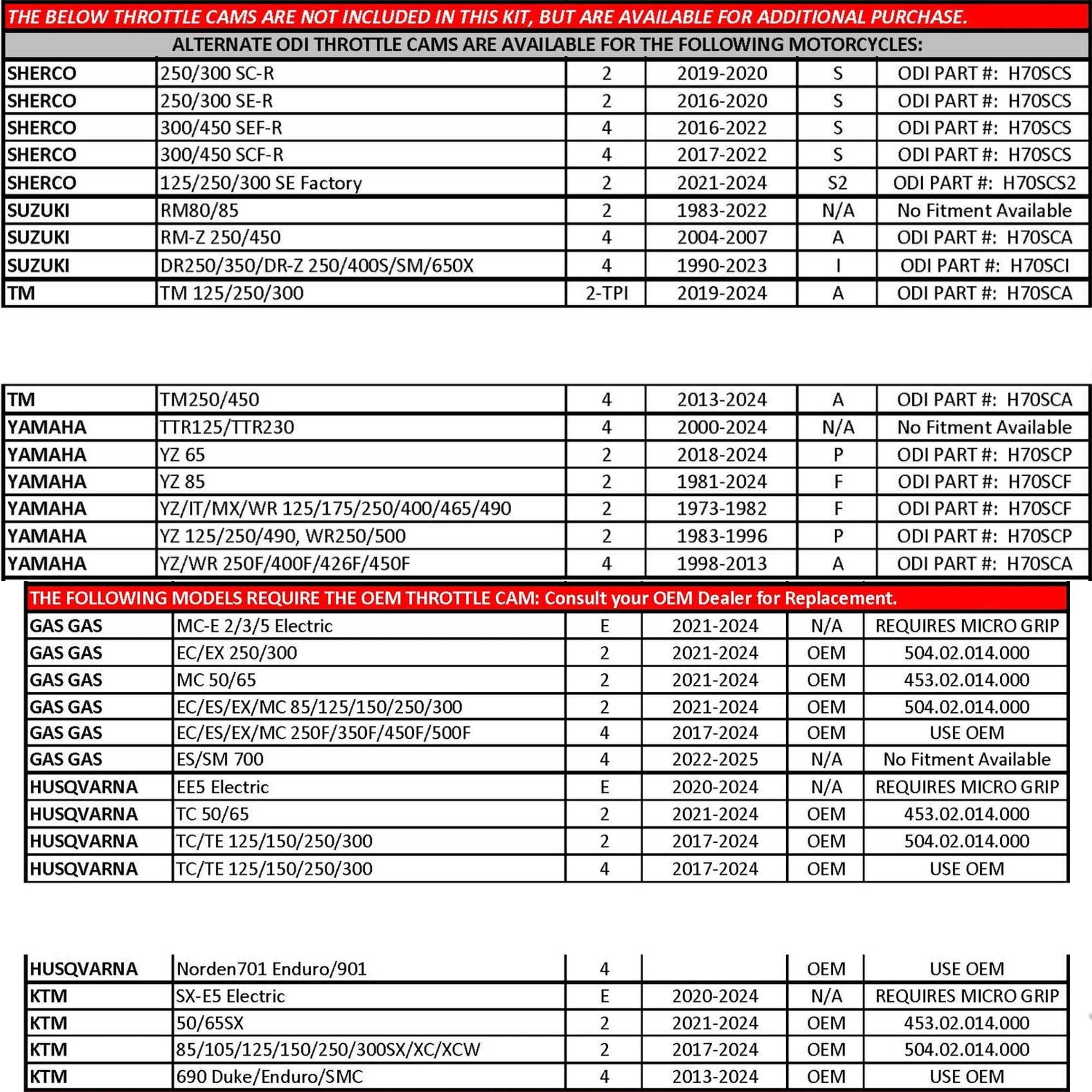 THE BELOW THROTTLE CAMS ARE NOT INCLUDED IN THIS KIT, BUT ARE AVAILABLE FOR ADDITIONAL PURCHASE.

ALTERNATE ODI THROTTLE CAMS ARE AVAILABLE FOR THE FOLLOWING MOTORCYCLES:

| | | | | | |
|---|---|---|---|---|---|
| SHERCO | 250/300 SC-R | 2 | 2019-2020 | S | ODI PART #: H70SCS |
| SHERCO | 250/300 SE-R | 2 | 2016-2020 | S | ODI PART #: H70SCS |
| SHERCO | 300/450 SEF-R | 4 | 2016-2022 | S | ODI PART #: H70SCS |
| SHERCO | 300/450 SCF-R | 4 | 2017-2022 | S | ODI PART #: H70SCS |
| SHERCO | 125/250/300 SE Factory | 2 | 2021-2024 | S2 | ODI PART #: H70SCS2 |
| SUZUKI | RM80/85 | 2 | 1983-2022 | N/A | No Fitment Available |
| SUZUKI | RM-Z 250/450 | 4 | 2004-2007 | A | ODI PART #: H70SCA |
| SUZUKI | DR250/350/DR-Z 250/400S/SM/650X | 4 | 1990-2023 | I | ODI PART #: H70SCI |
| TM | TM 125/250/300 | 2-TPI | 2019-2024 | A | ODI PART #: H70SCA |

| | | | | | |
|---|---|---|---|---|---|
| TM | TM250/450 | 4 | 2013-2024 | A | ODI PART #: H70SCA |
| YAMAHA | TTR125/TTR230 | 4 | 2000-2024 | N/A | No Fitment Available |
| YAMAHA | YZ 65 | 2 | 2018-2024 | P | ODI PART #: H70SCP |
| YAMAHA | YZ 85 | 2 | 1981-2024 | F | ODI PART #: H70SCF |
| YAMAHA | YZ/IT/MX/WR 125/175/250/400/465/490 | 2 | 1973-1982 | F | ODI PART #: H70SCF |
| YAMAHA | YZ 125/250/490, WR250/500 | 2 | 1983-1996 | P | ODI PART #: H70SCP |
| YAMAHA | YZ/WR 250F/400F/426F/450F | 4 | 1998-2013 | A | ODI PART #: H70SCA |

THE FOLLOWING MODELS REQUIRE THE OEM THROTTLE CAM: Consult your OEM Dealer for Replacement.

| | | | | | |
|---|---|---|---|---|---|
| GAS GAS | MC-E 2/3/5 Electric | E | 2021-2024 | N/A | REQUIRES MICRO GRIP |
| GAS GAS | EC/EX 250/300 | 2 | 2021-2024 | OEM | 504.02.014.000 |
| GAS GAS | MC 50/65 | 2 | 2021-2024 | OEM | 453.02.014.000 |
| GAS GAS | EC/ES/EX/MC 85/125/150/250/300 | 2 | 2021-2024 | OEM | 504.02.014.000 |
| GAS GAS | EC/ES/EX/MC 250F/350F/450F/500F | 4 | 2017-2024 | OEM | USE OEM |
| GAS GAS | ES/SM 700 | 4 | 2022-2025 | N/A | No Fitment Available |
| HUSQVARNA | EE5 Electric | E | 2020-2024 | N/A | REQUIRES MICRO GRIP |
| HUSQVARNA | TC 50/65 | 2 | 2021-2024 | OEM | 453.02.014.000 |
| HUSQVARNA | TC/TE 125/150/250/300 | 2 | 2017-2024 | OEM | 504.02.014.000 |
| HUSQVARNA | TC/TE 125/150/250/300 | 4 | 2017-2024 | OEM | USE OEM |

| | | | | | |
|---|---|---|---|---|---|
| HUSQVARNA | Norden701 Enduro/901 | 4 | | OEM | USE OEM |
| KTM | SX-E5 Electric | E | 2020-2024 | N/A | REQUIRES MICRO GRIP |
| KTM | 50/65SX | 2 | 2021-2024 | OEM | 453.02.014.000 |
| KTM | 85/105/125/150/250/300SX/XC/XCW | 2 | 2017-2024 | OEM | 504.02.014.000 |
| KTM | 690 Duke/Enduro/SMC | 4 | 2013-2024 | OEM | USE OEM |